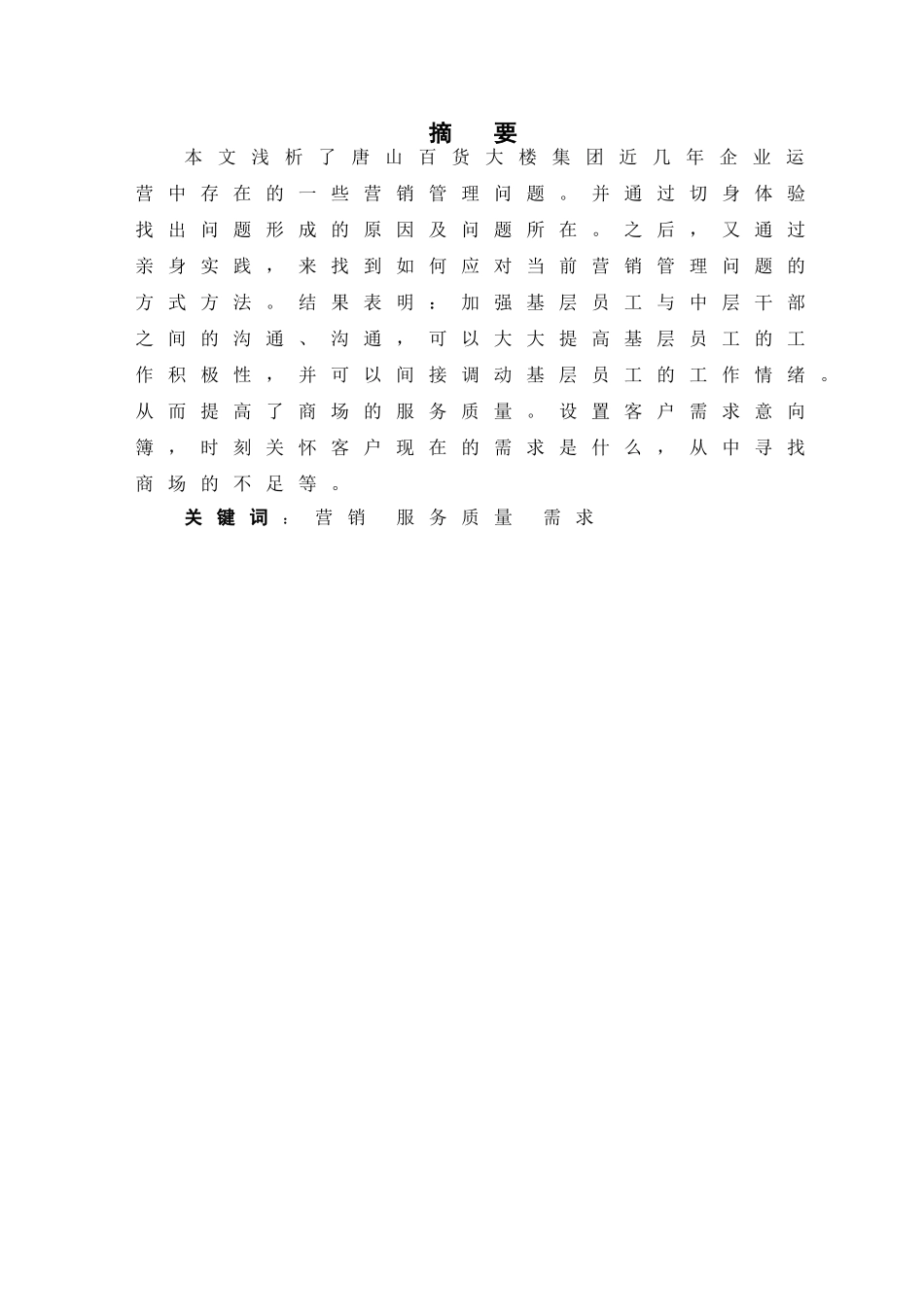 摘 要

本文浅析了唐山百货大楼集团近几年企业运营中存在的一些营销管理问题。并通过切身体验找出问题形成的原因及问题所在。之后，又通过亲身实践，来找到如何应对当前营销管理问题的方式方法。结果表明：加强基层员工与中层干部之间的沟通、沟通，可以大大提高基层员工的工作积极性，并可以间接调动基层员工的工作情绪。从而提高了商场的服务质量。设置客户需求意向簿，时刻关怀客户现在的需求是什么，从中寻找商场的不足等。

关键词：营销 服务质量 需求